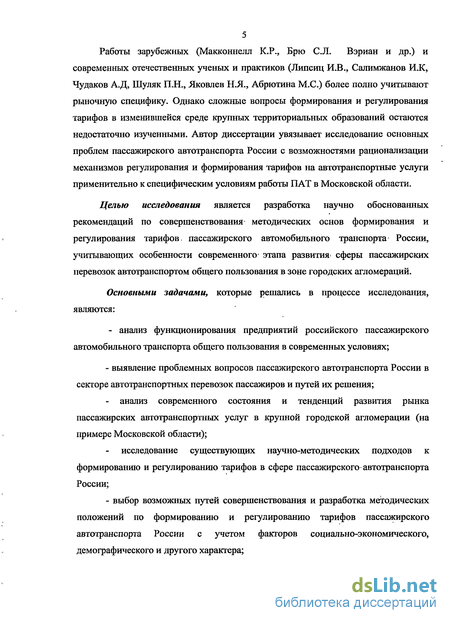 5

Работы зарубежных (Макконнелл К.Р., Брю С.Л. Вэриан и др.) и современных отечественных ученых и практиков (Липсиц И.В., Салимжанов И.К, Чудаков А.Д, Шуляк П.Н., Яковлев Н.Я., Абрютина М.С.) более полно учитывают рыночную специфику. Однако сложные вопросы формирования и регулирования тарифов в изменившейся среде крупных территориальных образований остаются недостаточно изученными. Автор диссертации увязывает исследование основных проблем пассажирского автотранспорта России с возможностями рационализации механизмов регулирования и формирования тарифов на автотранспортные услуги применительно к специфическим условиям работы ПАТ в Московской области.

Целью исследования является разработка научно обоснованных рекомендаций по совершенствования методических основ формирования и регулирования тарифов пассажирского автомобильного транспорта России, учитывающих особенности современного этапа развития сферы пассажирских перевозок автотранспортом общего пользования в зоне городских агломераций.

Основными задачами, которые решались в процессе исследования, являются:

- анализ функционирования предприятий российского пассажирского автомобильного транспорта общего пользования в современных условиях;

- выявление проблемных вопросов пассажирского автотранспорта России в секторе автотранспортных перевозок пассажиров и путей их решения;

- анализ современного состояния и тенденций развития рынка пассажирских автотранспортных услуг в крупной городской агломерации (на примере Московской области);

- исследование существующих научно-методических подходов к формированию и регулированию тарифов в сфере пассажирского автотранспорта России;

- выбор возможных путей совершенствования и разработка методических положений по формированию и регулированию тарифов пассажирского автотранспорта России с учетом факторов социально-экономического, демографического и другого характера;

dsLib.net
библиотека диссертаций